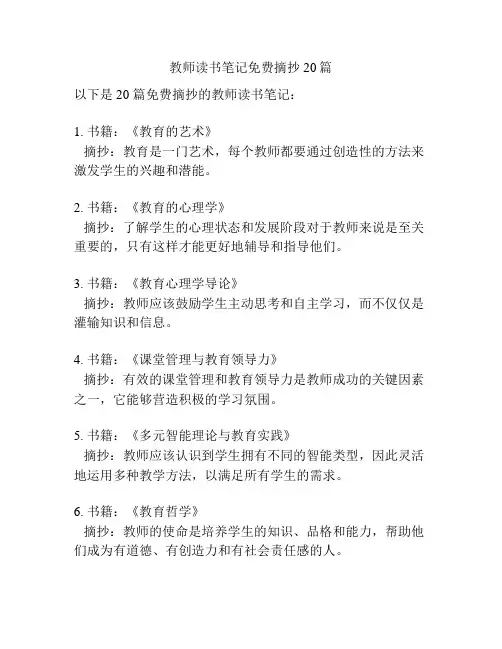 教师读书笔记免费摘抄20篇

以下是20篇免费摘抄的教师读书笔记：

1. 书籍：《教育的艺术》
摘抄：教育是一门艺术，每个教师都要通过创造性的方法来激发学生的兴趣和潜能。

2. 书籍：《教育的心理学》
摘抄：了解学生的心理状态和发展阶段对于教师来说是至关重要的，只有这样才能更好地辅导和指导他们。

3. 书籍：《教育心理学导论》
摘抄：教师应该鼓励学生主动思考和自主学习，而不仅仅是灌输知识和信息。

4. 书籍：《课堂管理与教育领导力》
摘抄：有效的课堂管理和教育领导力是教师成功的关键因素之一，它能够营造积极的学习氛围。

5. 书籍：《多元智能理论与教育实践》
摘抄：教师应该认识到学生拥有不同的智能类型，因此灵活地运用多种教学方法，以满足所有学生的需求。

6. 书籍：《教育哲学》
摘抄：教师的使命是培养学生的知识、品格和能力，帮助他们成为有道德、有创造力和有社会责任感的人。